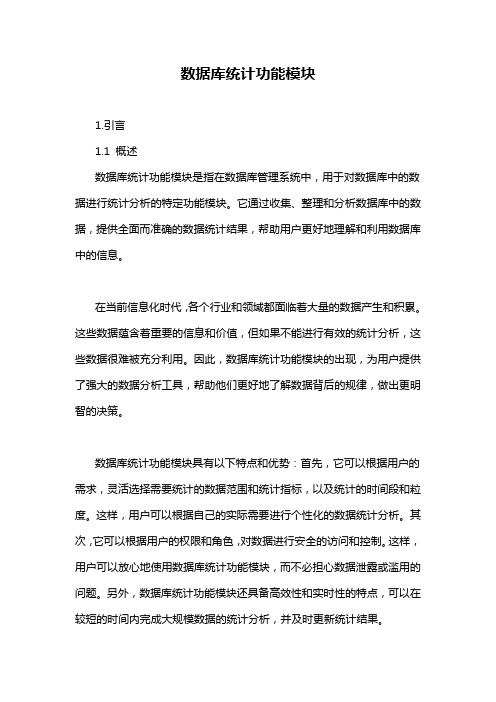 数据库统计功能模块

1.引言

1.1 概述

数据库统计功能模块是指在数据库管理系统中，用于对数据库中的数据进行统计分析的特定功能模块。它通过收集、整理和分析数据库中的数据，提供全面而准确的数据统计结果，帮助用户更好地理解和利用数据库中的信息。

在当前信息化时代，各个行业和领域都面临着大量的数据产生和积累。这些数据蕴含着重要的信息和价值，但如果不能进行有效的统计分析，这些数据很难被充分利用。因此，数据库统计功能模块的出现，为用户提供了强大的数据分析工具，帮助他们更好地了解数据背后的规律，做出更明智的决策。

数据库统计功能模块具有以下特点和优势：首先，它可以根据用户的需求，灵活选择需要统计的数据范围和统计指标，以及统计的时间段和粒度。这样，用户可以根据自己的实际需要进行个性化的数据统计分析。其次，它可以根据用户的权限和角色，对数据进行安全的访问和控制。这样，用户可以放心地使用数据库统计功能模块，而不必担心数据泄露或滥用的问题。另外，数据库统计功能模块还具备高效性和实时性的特点，可以在较短的时间内完成大规模数据的统计分析，并及时更新统计结果。